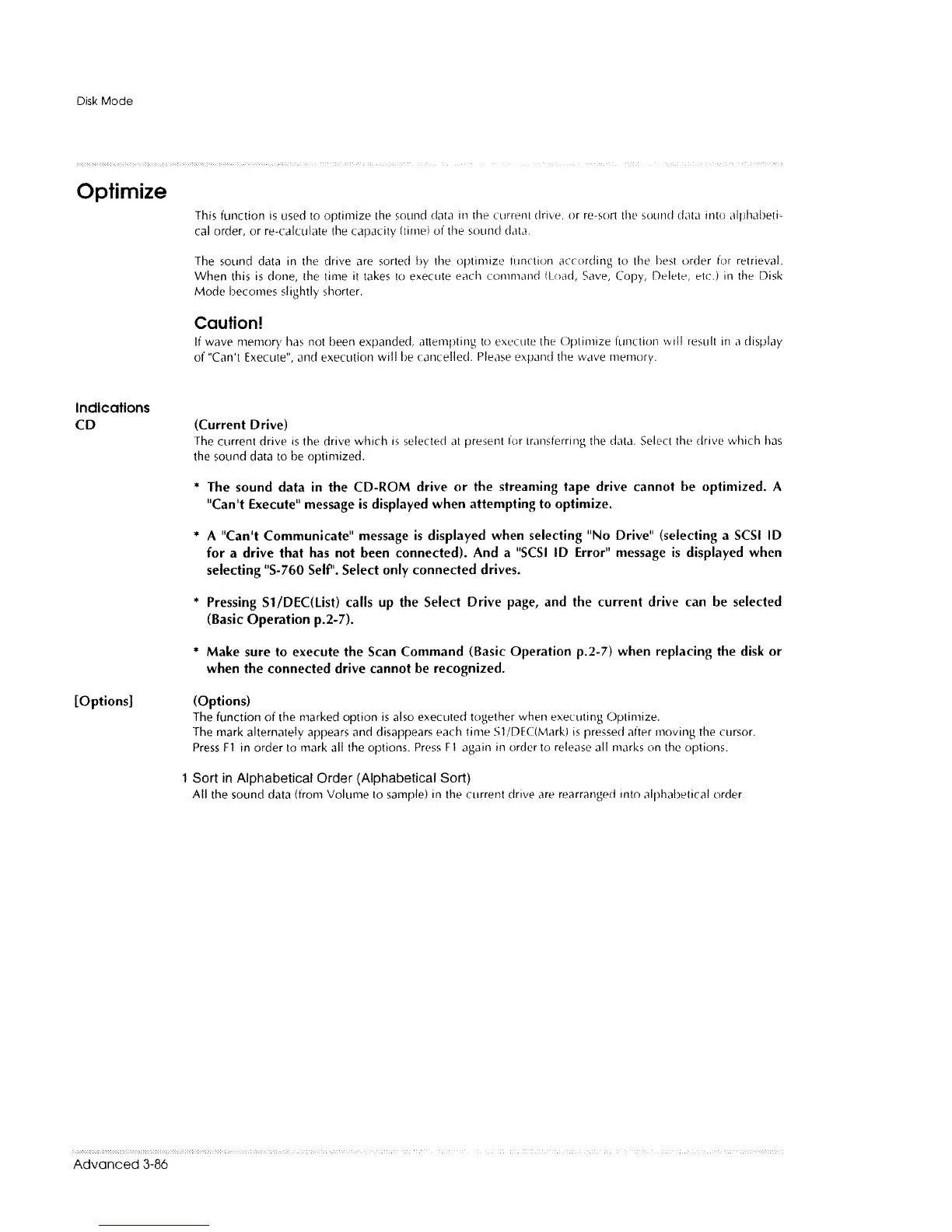 Disk Mode

Optimize

This function is used to optimize the sound data in the current drive, or re-sort the sound data into alphabetical order, or re-calculate the capacity (time) of the sound data.

The sound data in the drive are sorted by the optimize function according to the best order for retrieval. When this is done, the time it takes to execute each command (Load, Save, Copy, Delete, etc.) in the Disk Mode becomes slightly shorter.

Caution!

If wave memory has not been expanded, attempting to execute the Optimize function will result in a display of "Can't Execute", and execution will be cancelled. Please expand the wave memory.

Indications

CD

(Current Drive)

The current drive is the drive which is selected at present for transferring the data. Select the drive which has the sound data to be optimized.

* The sound data in the CD-ROM drive or the streaming tape drive cannot be optimized. A "Can't Execute" message is displayed when attempting to optimize.

* A "Can't Communicate" message is displayed when selecting "No Drive" (selecting a SCSI ID for a drive that has not been connected). And a "SCSI ID Error" message is displayed when selecting "S-760 Self". Select only connected drives.

* Pressing S1/DEC(List) calls up the Select Drive page, and the current drive can be selected (Basic Operation p.2-7).

* Make sure to execute the Scan Command (Basic Operation p.2-7) when replacing the disk or when the connected drive cannot be recognized.

[Options]

(Options)

The function of the marked option is also executed together when executing Optimize.
The mark alternately appears and disappears each time S1/DEC(Mark) is pressed after moving the cursor.
Press F1 in order to mark all the options. Press F1 again in order to release all marks on the options.

1 Sort in Alphabetical Order (Alphabetical Sort)

All the sound data (from Volume to sample) in the current drive are rearranged into alphabetical order.

Advanced 3-86